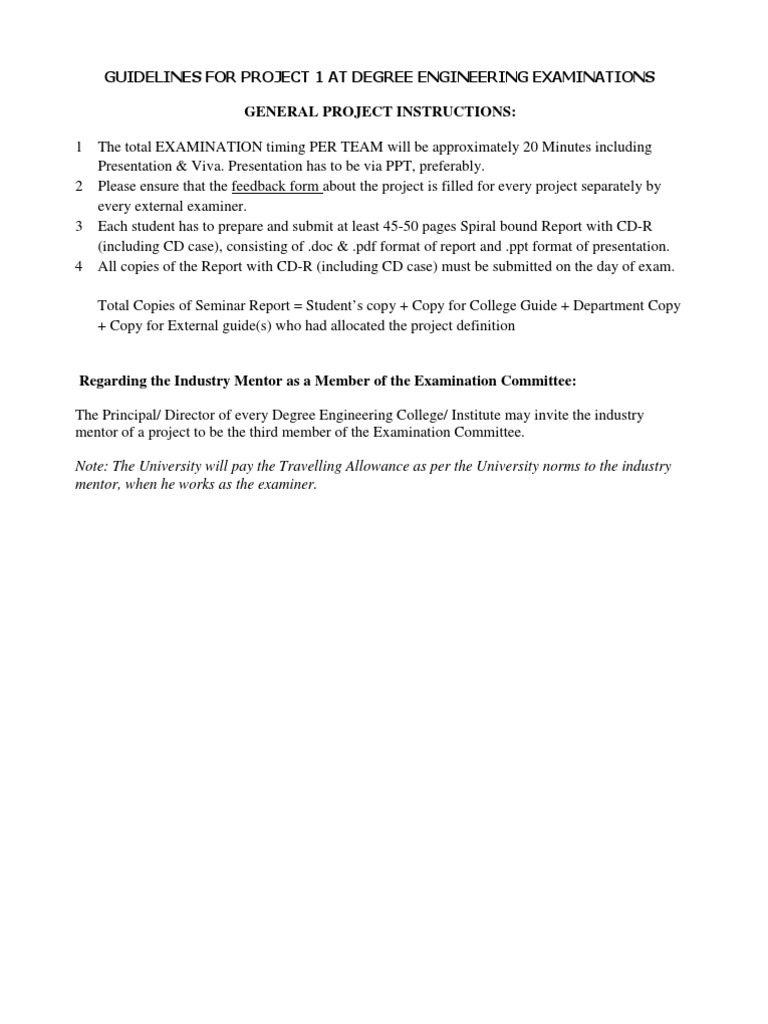 GUIDELINES FOR PROJECT 1 AT DEGREE ENGINEERING EXAMINATIONS

GENERAL PROJECT INSTRUCTIONS:

1 The total EXAMINATION timing PER TEAM will be approximately 20 Minutes including Presentation & Viva. Presentation has to be via PPT, preferably.
2 Please ensure that the feedback form about the project is filled for every project separately by every external examiner.
3 Each student has to prepare and submit at least 45-50 pages Spiral bound Report with CD-R (including CD case), consisting of .doc & .pdf format of report and .ppt format of presentation.
4 All copies of the Report with CD-R (including CD case) must be submitted on the day of exam.

Total Copies of Seminar Report = Student's copy + Copy for College Guide + Department Copy + Copy for External guide(s) who had allocated the project definition

Regarding the Industry Mentor as a Member of the Examination Committee:

The Principal/ Director of every Degree Engineering College/ Institute may invite the industry mentor of a project to be the third member of the Examination Committee.

Note: The University will pay the Travelling Allowance as per the University norms to the industry mentor, when he works as the examiner.